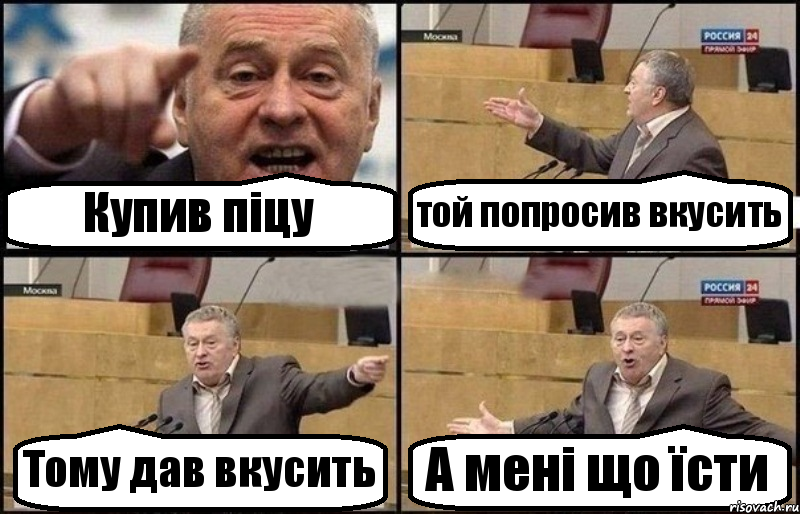 Купив піцу

Москва
РОССИЯ 24
ПРЯМОЙ ЭФИР
той попросив вкусить

Москва
Тому дав вкусить

РОССИЯ 24
ПРЯМОЙ ЭФИР
А мені що їсти
risovach.ru